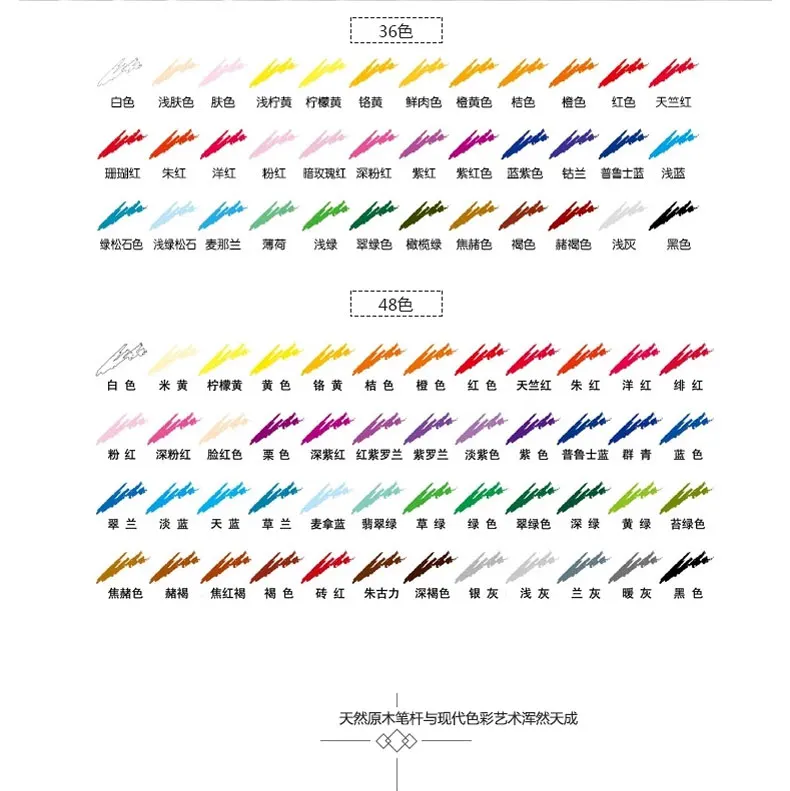 36色

白色 浅肤色 肤色 浅柠黄 柠檬黄 铬黄 鲜肉色 橙黄色 桔色 橙色 红色 天竺红

珊瑚红 朱红 洋红 粉红 暗玫瑰红 深粉红 紫红 紫红色 蓝紫色 钴兰 普鲁士蓝 浅蓝

绿松石色 浅绿松石 麦那兰 薄荷 浅绿 翠绿色 橄榄绿 焦赭色 褐色 赭褐色 浅灰 黑色

48色

白色 米黄 柠檬黄 黄色 铬黄 桔色 橙色 红色 天竺红 朱红 洋红 绯红

粉红 深粉红 脸红色 栗色 深紫红 红紫罗兰 紫罗兰 淡紫色 紫色 普鲁士蓝 群青 蓝色

翠兰 淡蓝 天蓝 草兰 麦拿蓝 翡翠绿 草绿 绿色 翠绿色 深绿 黄绿 苔绿色

焦赭色 赭褐 焦红褐 褐色 砖红 朱古力 深褐色 银灰 浅灰 兰灰 暖灰 黑色

天然原木笔杆与现代色彩艺术浑然天成